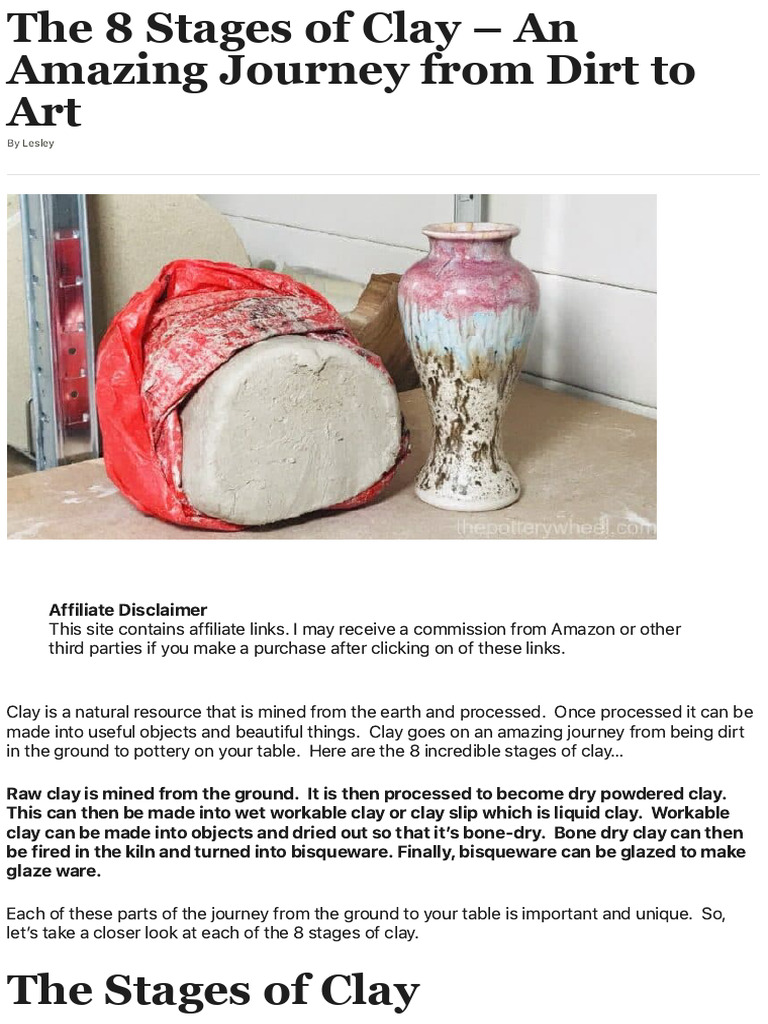 The 8 Stages of Clay – An Amazing Journey from Dirt to Art

By Lesley

thepotterywheel.com

Affiliate Disclaimer
This site contains affiliate links. I may receive a commission from Amazon or other third parties if you make a purchase after clicking on of these links.

Clay is a natural resource that is mined from the earth and processed. Once processed it can be made into useful objects and beautiful things. Clay goes on an amazing journey from being dirt in the ground to pottery on your table. Here are the 8 incredible stages of clay…

Raw clay is mined from the ground. It is then processed to become dry powdered clay. This can then be made into wet workable clay or clay slip which is liquid clay. Workable clay can be made into objects and dried out so that it's bone-dry. Bone dry clay can then be fired in the kiln and turned into bisqueware. Finally, bisqueware can be glazed to make glaze ware.

Each of these parts of the journey from the ground to your table is important and unique. So, let's take a closer look at each of the 8 stages of clay.

The Stages of Clay